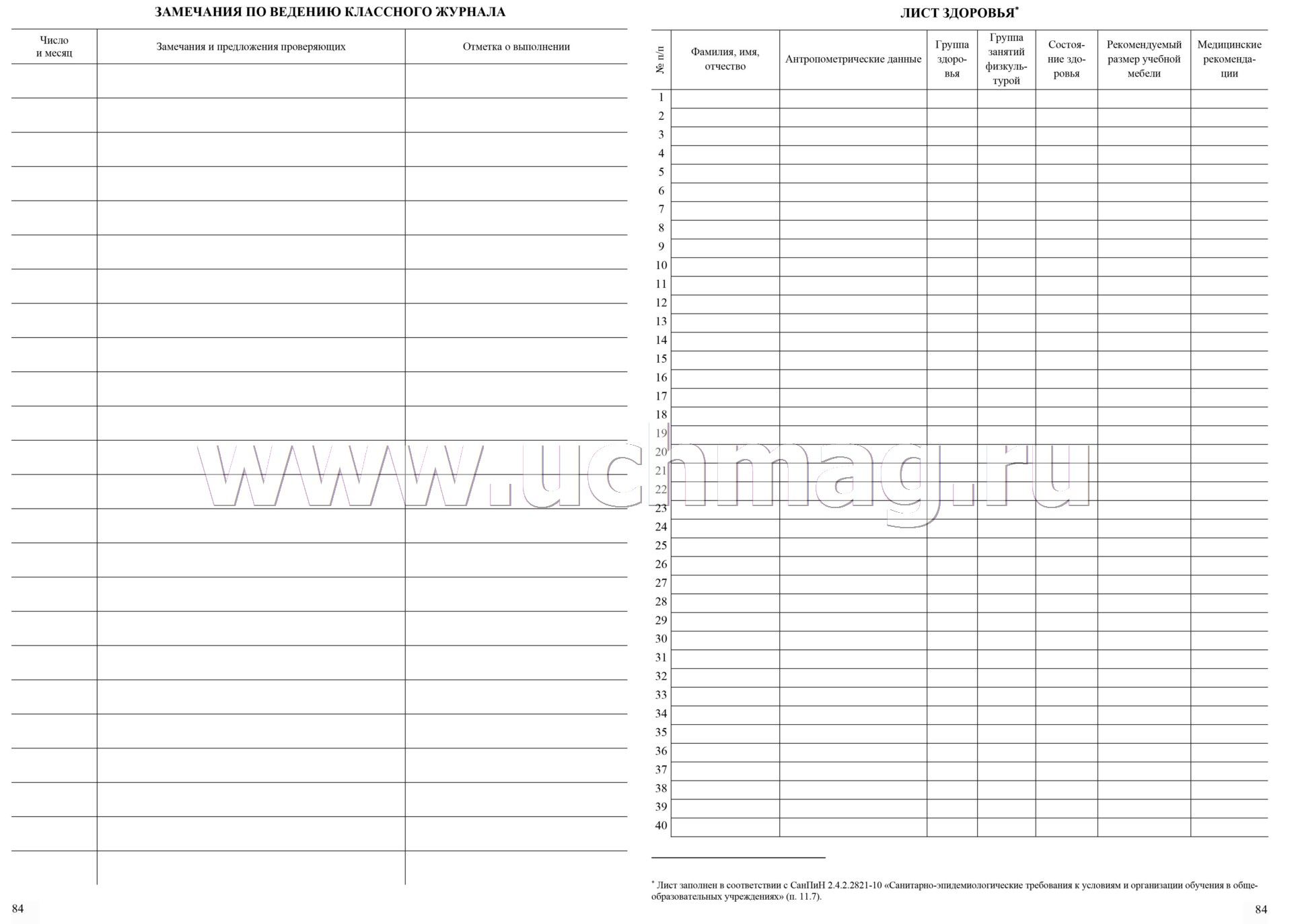 ЗАМЕЧАНИЯ ПО ВЕДЕНИЮ КЛАССНОГО ЖУРНАЛА

| Число и месяц | Замечания и предложения проверяющих | Отметка о выполнении |
|---|---|---|
| | | |
| | | |
| | | |
| | | |
| | | |
| | | |
| | | |
| | | |
| | | |
| | | |
| | | |
| | | |
| | | |
| | | |
| | | |
| | | |
| | | |
| | | |
| | | |
| | | |
| | | |
| | | |
| | | |
| | | |

84

ЛИСТ ЗДОРОВЬЯ*

| № п/п | Фамилия, имя, отчество | Антропометрические данные | Группа здоровья | Группа занятий физкультурой | Состояние здоровья | Рекомендуемый размер учебной мебели | Медицинские рекомендации |
|---|---|---|---|---|---|---|---|
| 1 | | | | | | | |
| 2 | | | | | | | |
| 3 | | | | | | | |
| 4 | | | | | | | |
| 5 | | | | | | | |
| 6 | | | | | | | |
| 7 | | | | | | | |
| 8 | | | | | | | |
| 9 | | | | | | | |
| 10 | | | | | | | |
| 11 | | | | | | | |
| 12 | | | | | | | |
| 13 | | | | | | | |
| 14 | | | | | | | |
| 15 | | | | | | | |
| 16 | | | | | | | |
| 17 | | | | | | | |
| 18 | | | | | | | |
| 19 | | | | | | | |
| 20 | | | | | | | |
| 21 | | | | | | | |
| 22 | | | | | | | |
| 23 | | | | | | | |
| 24 | | | | | | | |
| 25 | | | | | | | |
| 26 | | | | | | | |
| 27 | | | | | | | |
| 28 | | | | | | | |
| 29 | | | | | | | |
| 30 | | | | | | | |
| 31 | | | | | | | |
| 32 | | | | | | | |
| 33 | | | | | | | |
| 34 | | | | | | | |
| 35 | | | | | | | |
| 36 | | | | | | | |
| 37 | | | | | | | |
| 38 | | | | | | | |
| 39 | | | | | | | |
| 40 | | | | | | | |

* Лист заполнен в соответствии с СанПиН 2.4.2.2821-10 «Санитарно-эпидемиологические требования к условиям и организации обучения в общеобразовательных учреждениях» (п. 11.7).

84

www.uchmag.ru